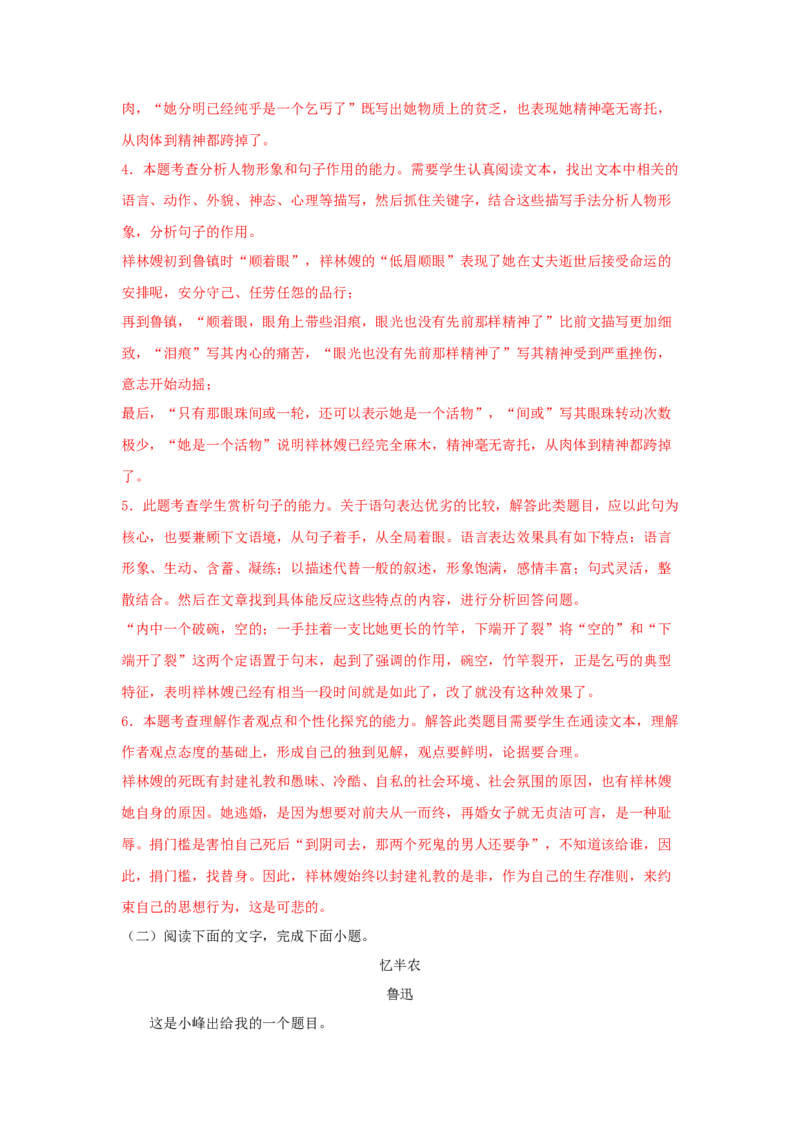 肉，“她分明已经纯乎是一个乞丐了”既写出她物质上的贫乏，也表现她精神毫无寄托，从肉体到精神都跨掉了。

4.本题考查分析人物形象和句子作用的能力。需要学生认真阅读文本，找出文本中相关的语言、动作、外貌、神态、心理等描写，然后抓住关键字，结合这些描写手法分析人物形象，分析句子的作用。

祥林嫂初到鲁镇时“顺着眼”，祥林嫂的“低眉顺眼”表现了她在丈夫逝世后接受命运的安排呢，安分守己、任劳任怨的品行；

再到鲁镇，“顺着眼，眼角上带些泪痕，眼光也没有先前那样精神了”比前文描写更加细致，“泪痕”写其内心的痛苦，“眼光也没有先前那样精神了”写其精神受到严重挫伤，意志开始动摇；

最后，“只有那眼珠间或一轮，还可以表示她是一个活物”，“间或”写其眼珠转动次数极少，“她是一个活物”说明祥林嫂已经完全麻木，精神毫无寄托，从肉体到精神都跨掉了。

5.此题考查学生赏析句子的能力。关于语句表达优劣的比较，解答此类题目，应以此句为核心，也要兼顾下文语境，从句子着手，从全局着眼。语言表达效果具有如下特点：语言形象、生动、含蓄、凝练；以描述代替一般的叙述，形象饱满，感情丰富；句式灵活，整散结合。然后在文章找到具体能反应这些特点的内容，进行分析回答问题。

“内中一个破碗，空的；一手拄着一支比她更长的竹竿，下端开了裂”将“空的”和“下端开了裂”这两个定语置于句末，起到了强调的作用，碗空，竹竿裂开，正是乞丐的典型特征，表明祥林嫂已经有相当一段时间就是如此了，改了就没有这种效果了。

6.本题考查理解作者观点和个性化探究的能力。解答此类题目需要学生在通读文本，理解作者观点态度的基础上，形成自己的独到见解，观点要鲜明，论据要合理。

祥林嫂的死既有封建礼教和愚昧、冷酷、自私的社会环境、社会氛围的原因，也有祥林嫂她自身的原因。她逃婚，是因为想要对前夫从一而终，再婚女子就无贞洁可言，是一种耻辱。捐门槛是害怕自己死后“到阴司去，那两个死鬼的男人还要争”，不知道该给谁，因此，捐门槛，找替身。因此，祥林嫂始终以封建礼教的是非，作为自己的生存准则，来约束自己的思想行为，这是可悲的。

（二）阅读下面的文字，完成下面小题。

忆半农

鲁迅

这是小峰出给我的一个题目。